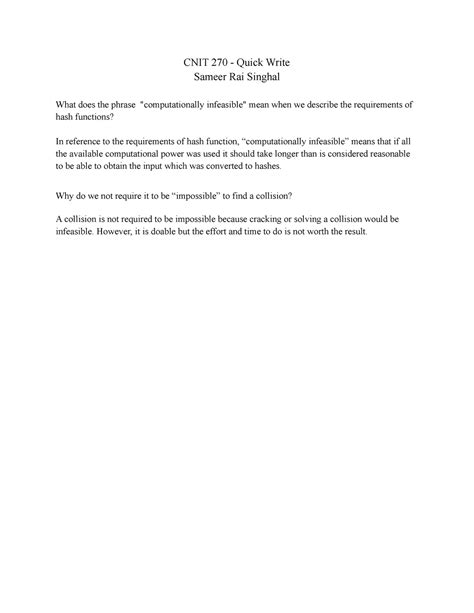 CNIT 270 - Quick Write
Sameer Rai Singhal

What does the phrase "computationally infeasible" mean when we describe the requirements of hash functions?

In reference to the requirements of hash function, “computationally infeasible” means that if all the available computational power was used it should take longer than is considered reasonable to be able to obtain the input which was converted to hashes.

Why do we not require it to be “impossible” to find a collision?

A collision is not required to be impossible because cracking or solving a collision would be infeasible. However, it is doable but the effort and time to do is not worth the result.